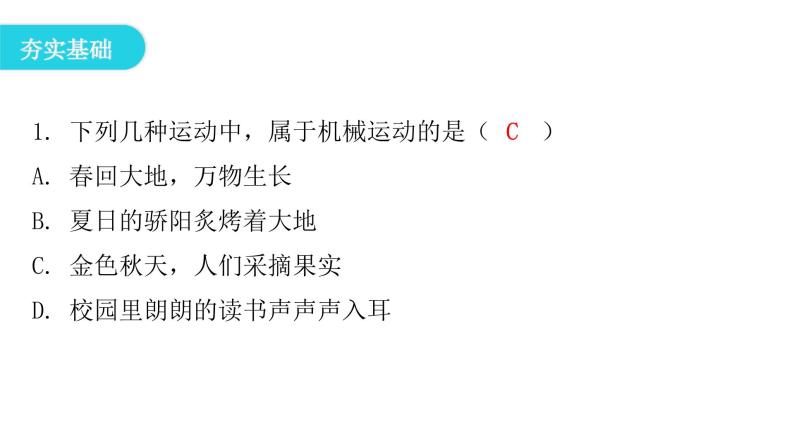 夯实基础

1. 下列几种运动中，属于机械运动的是（ C ）

A. 春回大地，万物生长

B. 夏日的骄阳炙烤着大地

C. 金色秋天，人们采摘果实

D. 校园里朗朗的读书声声声入耳